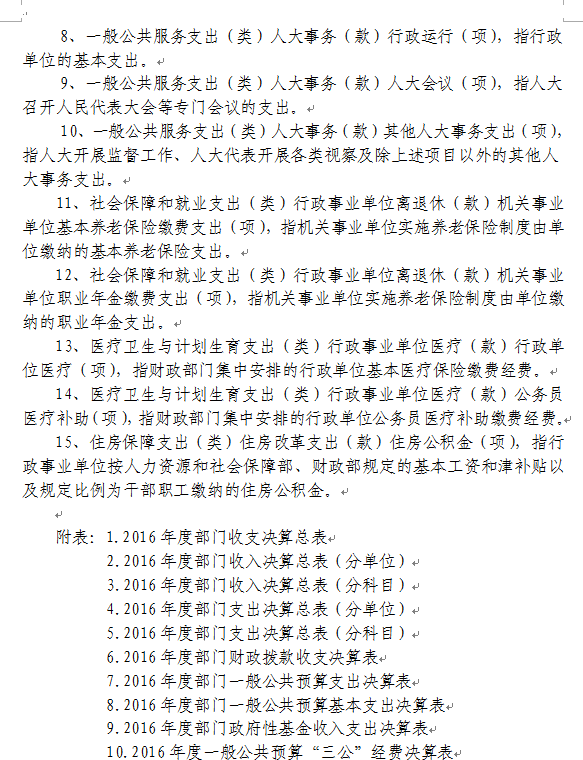 8、一般公共服务支出（类）人大事务（款）行政运行（项），指行政单位的基本支出。

9、一般公共服务支出（类）人大事务（款）人大会议（项），指人大召开人民代表大会等专门会议的支出。

10、一般公共服务支出（类）人大事务（款）其他人大事务支出（项），指人大开展监督工作、人大代表开展各类视察及除上述项目以外的其他人大事务支出。

11、社会保障和就业支出（类）行政事业单位离退休（款）机关事业单位基本养老保险缴费支出（项），指机关事业单位实施养老保险制度由单位缴纳的基本养老保险支出。

12、社会保障和就业支出（类）行政事业单位离退休（款）机关事业单位职业年金缴费支出（项），指机关事业单位实施养老保险制度由单位缴纳的职业年金支出。

13、医疗卫生与计划生育支出（类）行政事业单位医疗（款）行政单位医疗（项），指财政部门集中安排的行政单位基本医疗保险缴费经费。

14、医疗卫生与计划生育支出（类）行政事业单位医疗（款）公务员医疗补助（项），指财政部门集中安排的行政单位公务员医疗补助缴费经费。

15、住房保障支出（类）住房改革支出（款）住房公积金（项），指行政事业单位按人力资源和社会保障部、财政部规定的基本工资和津补贴以及规定比例为干部职工缴纳的住房公积金。

附表：1.2016年度部门收支决算总表
2.2016年度部门收入决算总表（分单位）
3.2016年度部门收入决算总表（分科目）
4.2016年度部门支出决算总表（分单位）
5.2016年度部门支出决算总表（分科目）
6.2016年度部门财政拨款收支决算表
7.2016年度部门一般公共预算支出决算表
8.2016年度部门一般公共预算基本支出决算表
9.2016年度部门政府性基金收入支出决算表
10.2016年度一般公共预算“三公”经费决算表